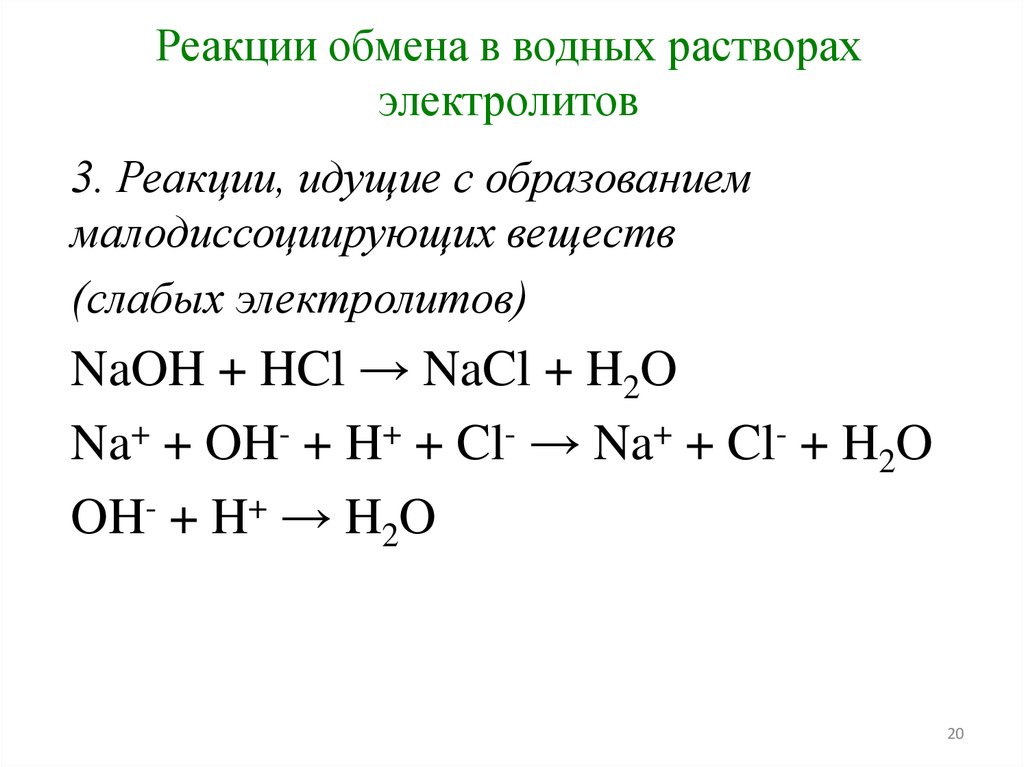 Реакции обмена в водных растворах электролитов

3. Реакции, идущие с образованием малодиссоциирующих веществ (слабых электролитов)

$NaOH + HCl \rightarrow NaCl + H_2O$

$Na^+ + OH^- + H^+ + Cl^- \rightarrow Na^+ + Cl^- + H_2O$

$OH^- + H^+ \rightarrow H_2O$

20